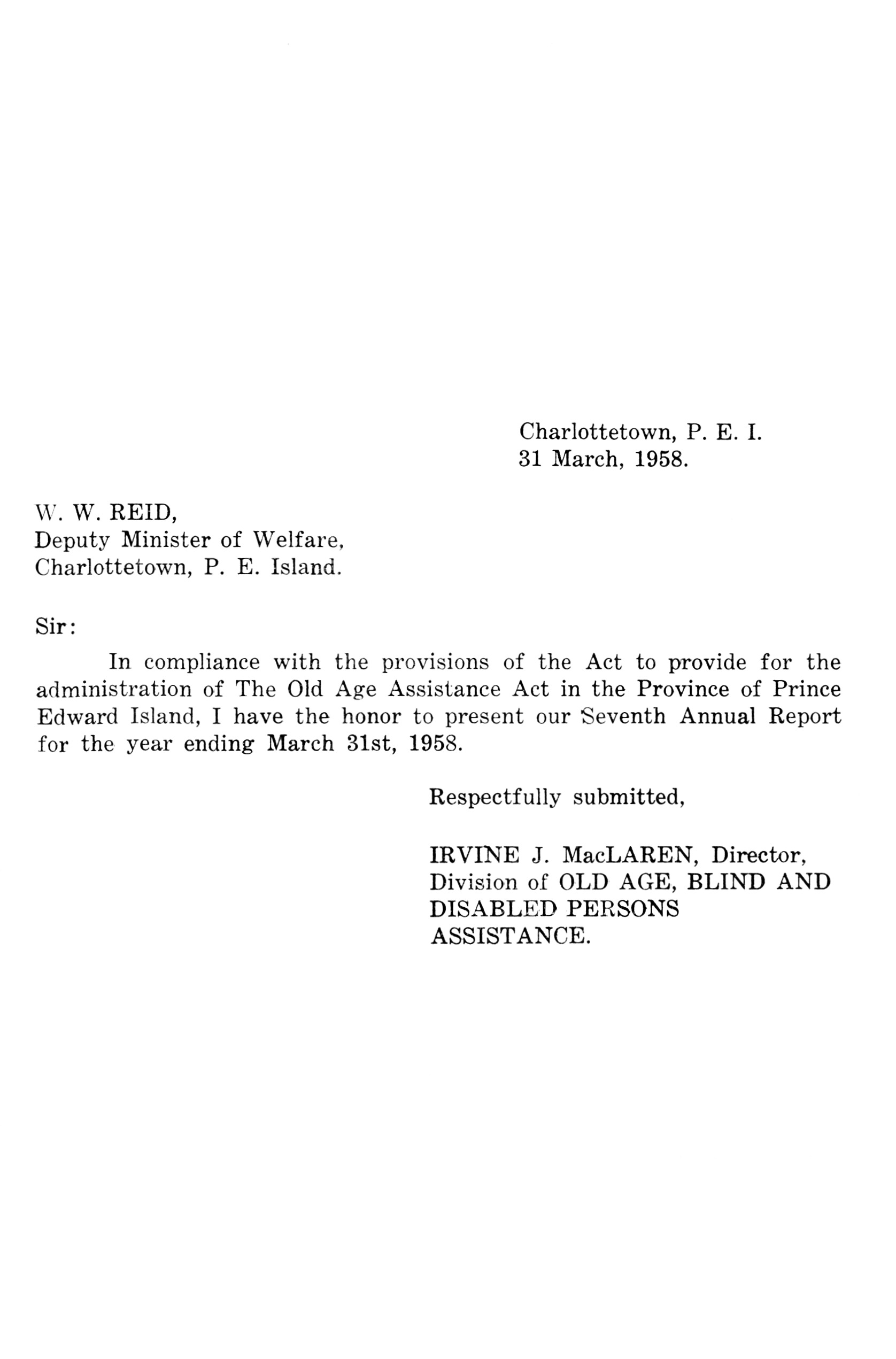 Charlottetown, P. E. I.
31 March, 1958.

W. W. REID,
Deputy Minister of Welfare,
Charlottetown, P. E. Island.

Sir:

In compliance with the provisions of the Act to provide for the administration of The Old Age Assistance Act in the Province of Prince Edward Island, I have the honor to present our Seventh Annual Report for the year ending March 31st, 1958.

Respectfully submitted,

IRVINE J. MacLAREN, Director,
Division of OLD AGE, BLIND AND DISABLED PERSONS ASSISTANCE.